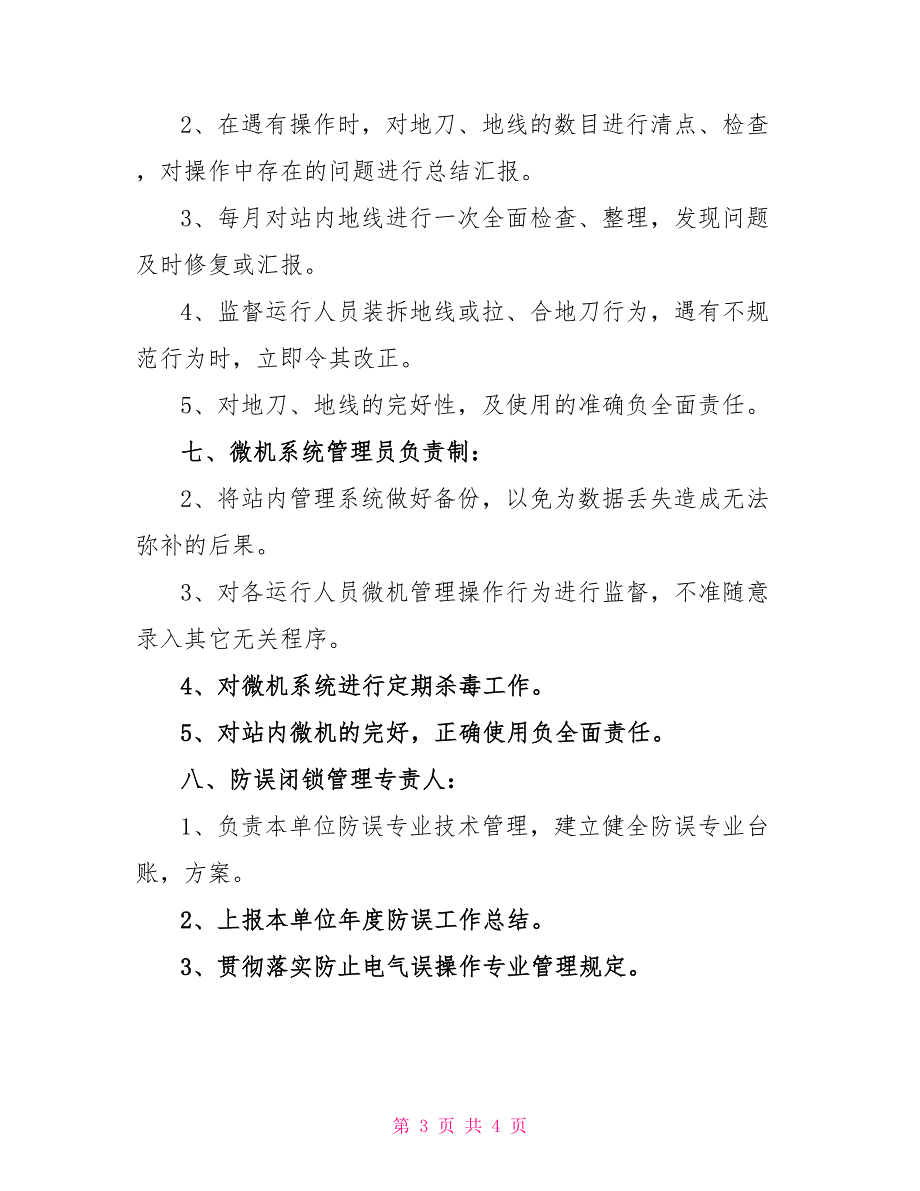 2、在遇有操作时，对地刀、地线的数目进行清点、检查，对操作中存在的问题进行总结汇报。

3、每月对站内地线进行一次全面检查、整理，发现问题及时修复或汇报。

4、监督运行人员装拆地线或拉、合地刀行为，遇有不规范行为时，立即令其改正。

5、对地刀、地线的完好性，及使用的准确负全面责任。

七、微机系统管理员负责制：

2、将站内管理系统做好备份，以免为数据丢失造成无法弥补的后果。

3、对各运行人员微机管理操作行为进行监督，不准随意录入其它无关程序。

4、对微机系统进行定期杀毒工作。

5、对站内微机的完好，正确使用负全面责任。

八、防误闭锁管理专责人：

1、负责本单位防误专业技术管理，建立健全防误专业台账，方案。

2、上报本单位年度防误工作总结。

3、贯彻落实防止电气误操作专业管理规定。

第 3 页 共 4 页